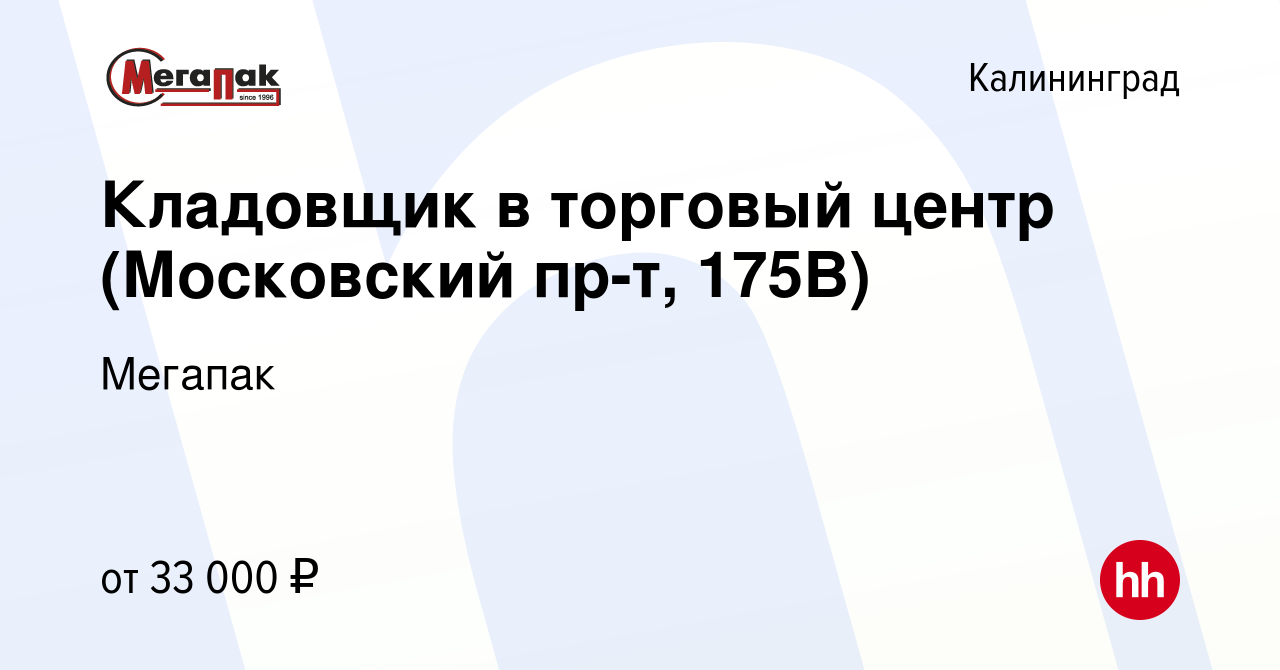 Мегапак
since 1996

Калининград

Кладовщик в торговый центр (Московский пр-т, 175В)

Мегапак

от 33 000 ₽

hh